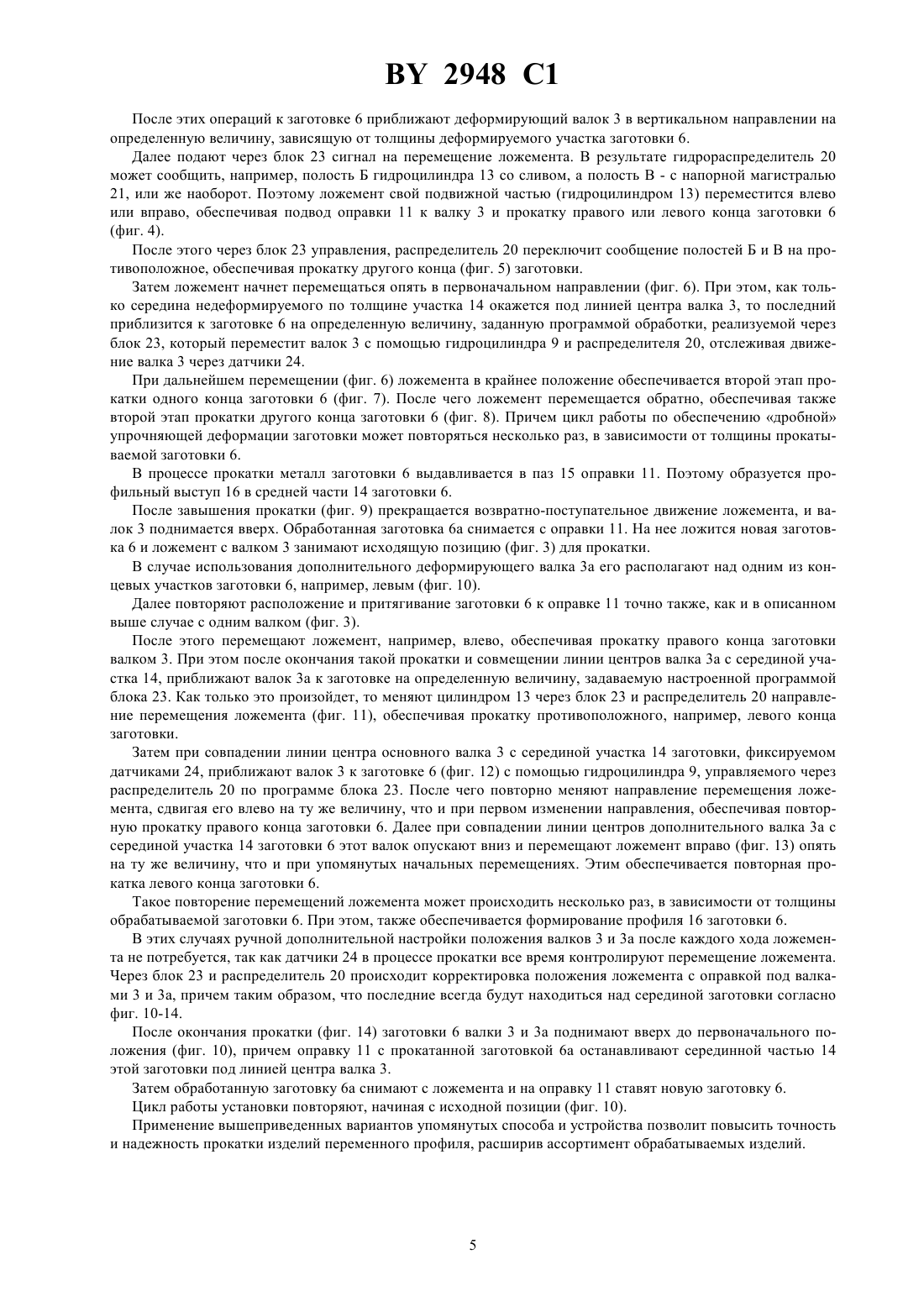 BY 2948 C1

После этих операций к заготовке 6 приближают деформирующий валок 3 в вертикальном направлении на определенную величину, зависящую от толщины деформируемого участка заготовки 6.

Далее подают через блок 23 сигнал на перемещение ложемента. В результате гидрораспределитель 20 может сообщить, например, полость Б гидроцилиндра 13 со сливом, а полость В - с напорной магистралью 21, или же наоборот. Поэтому ложемент свой подвижной частью (гидроцилиндром 13) переместится влево или вправо, обеспечивая подвод оправки 11 к валку 3 и прокатку правого или левого конца заготовки 6 (фиг. 4).

После этого через блок 23 управления, распределитель 20 переключит сообщение полостей Б и В на противоположное, обеспечивая прокатку другого конца (фиг. 5) заготовки.

Затем ложемент начнет перемещаться опять в первоначальном направлении (фиг. 6). При этом, как только середина недеформируемого по толщине участка 14 окажется под линией центра валка 3, то последний приблизится к заготовке 6 на определенную величину, заданную программой обработки, реализуемой через блок 23, который переместит валок 3 с помощью гидроцилиндра 9 и распределителя 20, отслеживая движение валка 3 через датчики 24.

При дальнейшем перемещении (фиг. 6) ложемента в крайнее положение обеспечивается второй этап прокатки одного конца заготовки 6 (фиг. 7). После чего ложемент перемещается обратно, обеспечивая также второй этап прокатки другого конца заготовки 6 (фиг. 8). Причем цикл работы по обеспечению «дробной» упрочняющей деформации заготовки может повторяться несколько раз, в зависимости от толщины прокатываемой заготовки 6.

В процессе прокатки металл заготовки 6 выдавливается в паз 15 оправки 11. Поэтому образуется профильный выступ 16 в средней части 14 заготовки 6.

После завышения прокатки (фиг. 9) прекращается возвратно-поступательное движение ложемента, и валок 3 поднимается вверх. Обработанная заготовка 6а снимается с оправки 11. На нее ложится новая заготовка 6 и ложемент с валком 3 занимают исходящую позицию (фиг. 3) для прокатки.

В случае использования дополнительного деформирующего валка 3а его располагают над одним из концевых участков заготовки 6, например, левым (фиг. 10).

Далее повторяют расположение и притягивание заготовки 6 к оправке 11 точно также, как и в описанном выше случае с одним валком (фиг. 3).

После этого перемещают ложемент, например, влево, обеспечивая прокатку правого конца заготовки валком 3. При этом после окончания такой прокатки и совмещении линии центров валка 3а с серединой участка 14, приближают валок 3а к заготовке на определенную величину, задаваемую настроенной программой блока 23. Как только это произойдет, то меняют цилиндром 13 через блок 23 и распределитель 20 направление перемещения ложемента (фиг. 11), обеспечивая прокатку противоположного, например, левого конца заготовки.

Затем при совпадении линии центра основного валка 3 с серединой участка 14 заготовки, фиксируемом датчиками 24, приближают валок 3 к заготовке 6 (фиг. 12) с помощью гидроцилиндра 9, управляемого через распределитель 20 по программе блока 23. После чего повторно меняют направление перемещения ложемента, сдвигая его влево на ту же величину, что и при первом изменении направления, обеспечивая повторную прокатку правого конца заготовки 6. Далее при совпадении линии центров дополнительного валка 3а с серединой участка 14 заготовки 6 этот валок опускают вниз и перемещают ложемент вправо (фиг. 13) опять на ту же величину, что и при упомянутых начальных перемещениях. Этим обеспечивается повторная прокатка левого конца заготовки 6.

Такое повторение перемещений ложемента может происходить несколько раз, в зависимости от толщины обрабатываемой заготовки 6. При этом, также обеспечивается формирование профиля 16 заготовки 6.

В этих случаях ручной дополнительной настройки положения валков 3 и 3а после каждого хода ложемента не потребуется, так как датчики 24 в процессе прокатки все время контролируют перемещение ложемента. Через блок 23 и распределитель 20 происходит корректировка положения ложемента с оправкой под валками 3 и 3а, причем таким образом, что последние всегда будут находиться над серединой заготовки согласно фиг. 10-14.

После окончания прокатки (фиг. 14) заготовки 6 валки 3 и 3а поднимают вверх до первоначального положения (фиг. 10), причем оправку 11 с прокатанной заготовкой 6а останавливают серединной частью 14 этой заготовки под линией центра валка 3.

Затем обработанную заготовку 6а снимают с ложемента и на оправку 11 ставят новую заготовку 6.

Цикл работы установки повторяют, начиная с исходной позиции (фиг. 10).

Применение вышеприведенных вариантов упомянутых способа и устройства позволит повысить точность и надежность прокатки изделий переменного профиля, расширив ассортимент обрабатываемых изделий.

5